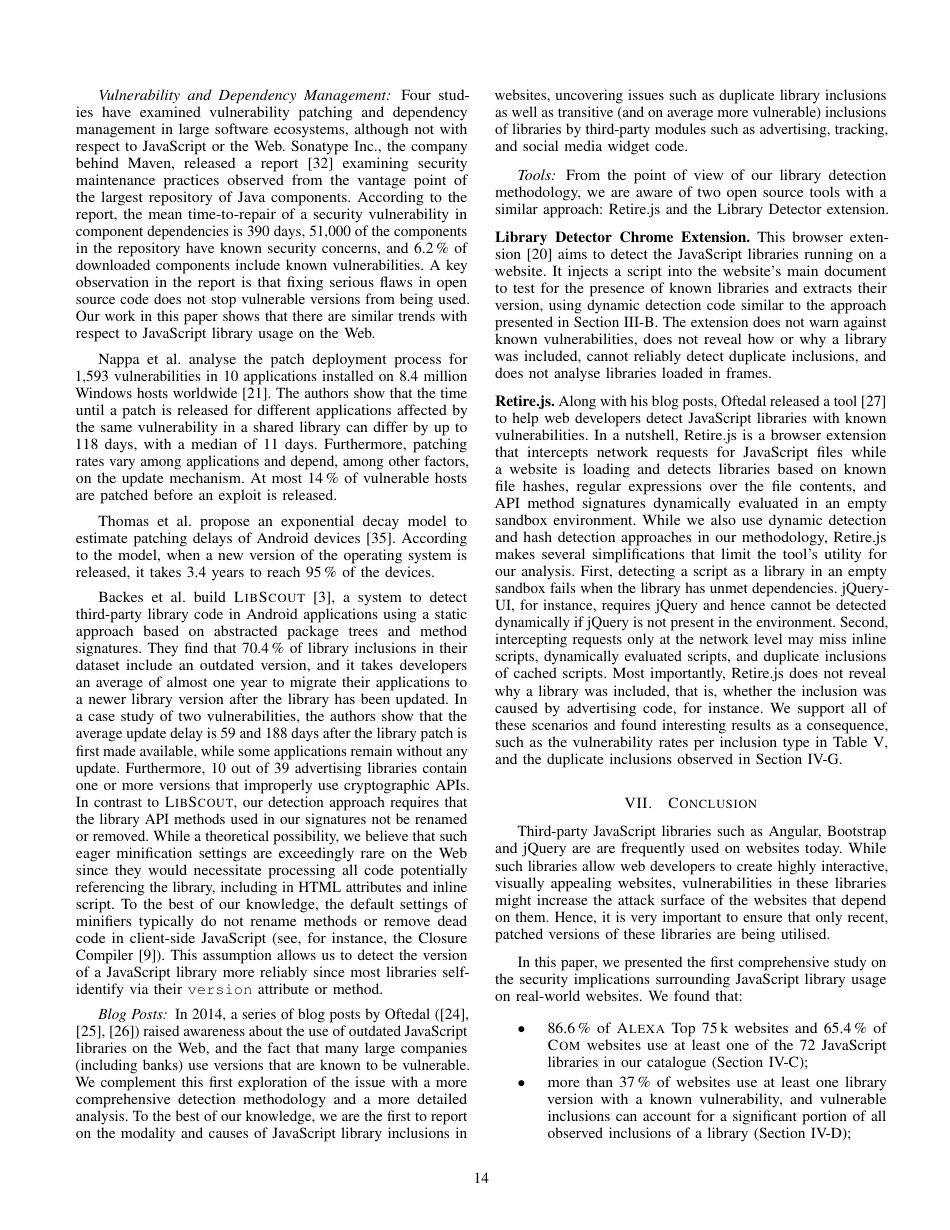 Vulnerability and Dependency Management: Four studies have examined vulnerability patching and dependency management in large software ecosystems, although not with respect to JavaScript or the Web. Sonatype Inc., the company behind Maven, released a report [32] examining security maintenance practices observed from the vantage point of the largest repository of Java components. According to the report, the mean time-to-repair of a security vulnerability in component dependencies is 390 days, 51,000 of the components in the repository have known security concerns, and 6.2 % of downloaded components include known vulnerabilities. A key observation in the report is that fixing serious flaws in open source code does not stop vulnerable versions from being used. Our work in this paper shows that there are similar trends with respect to JavaScript library usage on the Web.

Nappa et al. analyse the patch deployment process for 1,593 vulnerabilities in 10 applications installed on 8.4 million Windows hosts worldwide [21]. The authors show that the time until a patch is released for different applications affected by the same vulnerability in a shared library can differ by up to 118 days, with a median of 11 days. Furthermore, patching rates vary among applications and depend, among other factors, on the update mechanism. At most 14 % of vulnerable hosts are patched before an exploit is released.

Thomas et al. propose an exponential decay model to estimate patching delays of Android devices [35]. According to the model, when a new version of the operating system is released, it takes 3.4 years to reach 95 % of the devices.

Backes et al. build LIBSCOUT [3], a system to detect third-party library code in Android applications using a static approach based on abstracted package trees and method signatures. They find that 70.4 % of library inclusions in their dataset include an outdated version, and it takes developers an average of almost one year to migrate their applications to a newer library version after the library has been updated. In a case study of two vulnerabilities, the authors show that the average update delay is 59 and 188 days after the library patch is first made available, while some applications remain without any update. Furthermore, 10 out of 39 advertising libraries contain one or more versions that improperly use cryptographic APIs. In contrast to LIBSCOUT, our detection approach requires that the library API methods used in our signatures not be renamed or removed. While a theoretical possibility, we believe that such eager minification settings are exceedingly rare on the Web since they would necessitate processing all code potentially referencing the library, including in HTML attributes and inline script. To the best of our knowledge, the default settings of minifiers typically do not rename methods or remove dead code in client-side JavaScript (see, for instance, the Closure Compiler [9]). This assumption allows us to detect the version of a JavaScript library more reliably since most libraries self-identify via their version attribute or method.

Blog Posts: In 2014, a series of blog posts by Oftedal ([24], [25], [26]) raised awareness about the use of outdated JavaScript libraries on the Web, and the fact that many large companies (including banks) use versions that are known to be vulnerable. We complement this first exploration of the issue with a more comprehensive detection methodology and a more detailed analysis. To the best of our knowledge, we are the first to report on the modality and causes of JavaScript library inclusions in websites, uncovering issues such as duplicate library inclusions as well as transitive (and on average more vulnerable) inclusions of libraries by third-party modules such as advertising, tracking, and social media widget code.

Tools: From the point of view of our library detection methodology, we are aware of two open source tools with a similar approach: Retire.js and the Library Detector extension.

Library Detector Chrome Extension. This browser extension [20] aims to detect the JavaScript libraries running on a website. It injects a script into the website's main document to test for the presence of known libraries and extracts their version, using dynamic detection code similar to the approach presented in Section III-B. The extension does not warn against known vulnerabilities, does not reveal how or why a library was included, cannot reliably detect duplicate inclusions, and does not analyse libraries loaded in frames.

Retire.js. Along with his blog posts, Oftedal released a tool [27] to help web developers detect JavaScript libraries with known vulnerabilities. In a nutshell, Retire.js is a browser extension that intercepts network requests for JavaScript files while a website is loading and detects libraries based on known file hashes, regular expressions over the file contents, and API method signatures dynamically evaluated in an empty sandbox environment. While we also use dynamic detection and hash detection approaches in our methodology, Retire.js makes several simplifications that limit the tool's utility for our analysis. First, detecting a script as a library in an empty sandbox fails when the library has unmet dependencies. jQuery-UI, for instance, requires jQuery and hence cannot be detected dynamically if jQuery is not present in the environment. Second, intercepting requests only at the network level may miss inline scripts, dynamically evaluated scripts, and duplicate inclusions of cached scripts. Most importantly, Retire.js does not reveal why a library was included, that is, whether the inclusion was caused by advertising code, for instance. We support all of these scenarios and found interesting results as a consequence, such as the vulnerability rates per inclusion type in Table V, and the duplicate inclusions observed in Section IV-G.

VII. CONCLUSION

Third-party JavaScript libraries such as Angular, Bootstrap and jQuery are are frequently used on websites today. While such libraries allow web developers to create highly interactive, visually appealing websites, vulnerabilities in these libraries might increase the attack surface of the websites that depend on them. Hence, it is very important to ensure that only recent, patched versions of these libraries are being utilised.

In this paper, we presented the first comprehensive study on the security implications surrounding JavaScript library usage on real-world websites. We found that:

• 86.6 % of ALEXA Top 75 k websites and 65.4 % of COM websites use at least one of the 72 JavaScript libraries in our catalogue (Section IV-C);
• more than 37 % of websites use at least one library version with a known vulnerability, and vulnerable inclusions can account for a significant portion of all observed inclusions of a library (Section IV-D);

14